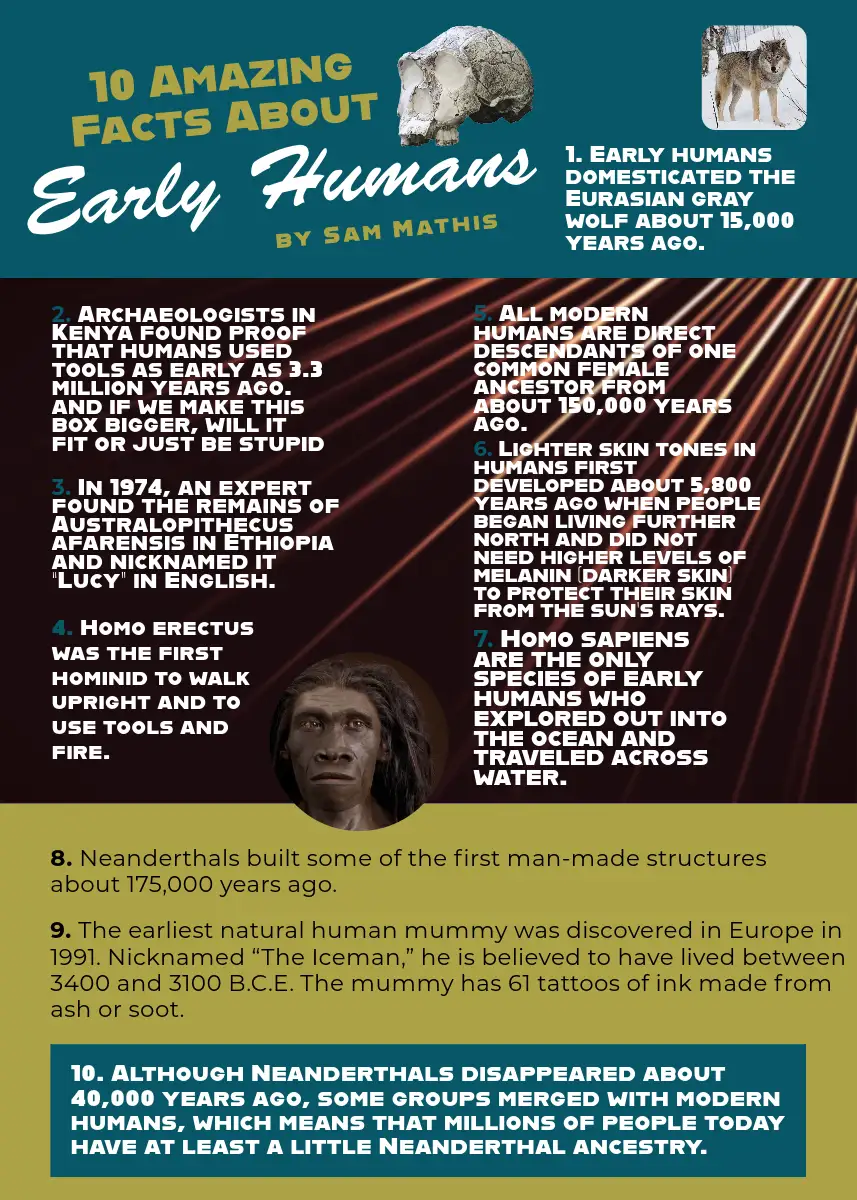 10 Amazing Facts About

Early Humans

by Sam Mathis

1. Early humans domesticated the Eurasian gray wolf about 15,000 years ago.

2. Archaeologists in Kenya found proof that humans used tools as early as 3.3 million years ago. and if we make this box bigger, will it fit or just be stupid

3. In 1974, an expert found the remains of Australopithecus afarensis in Ethiopia and nicknamed it "Lucy" in English.

4. Homo erectus was the first hominid to walk upright and to use tools and fire.

5. All modern humans are direct descendants of one common female ancestor from about 150,000 years ago.

6. Lighter skin tones in humans first developed about 5,800 years ago when people began living further north and did not need higher levels of melanin (darker skin) to protect their skin from the sun's rays.

7. Homo sapiens are the only species of early humans who explored out into the ocean and traveled across water.

8. Neanderthals built some of the first man-made structures about 175,000 years ago.

9. The earliest natural human mummy was discovered in Europe in 1991. Nicknamed “The Iceman,” he is believed to have lived between 3400 and 3100 B.C.E. The mummy has 61 tattoos of ink made from ash or soot.

10. Although Neanderthals disappeared about 40,000 years ago, some groups merged with modern humans, which means that millions of people today have at least a little Neanderthal ancestry.